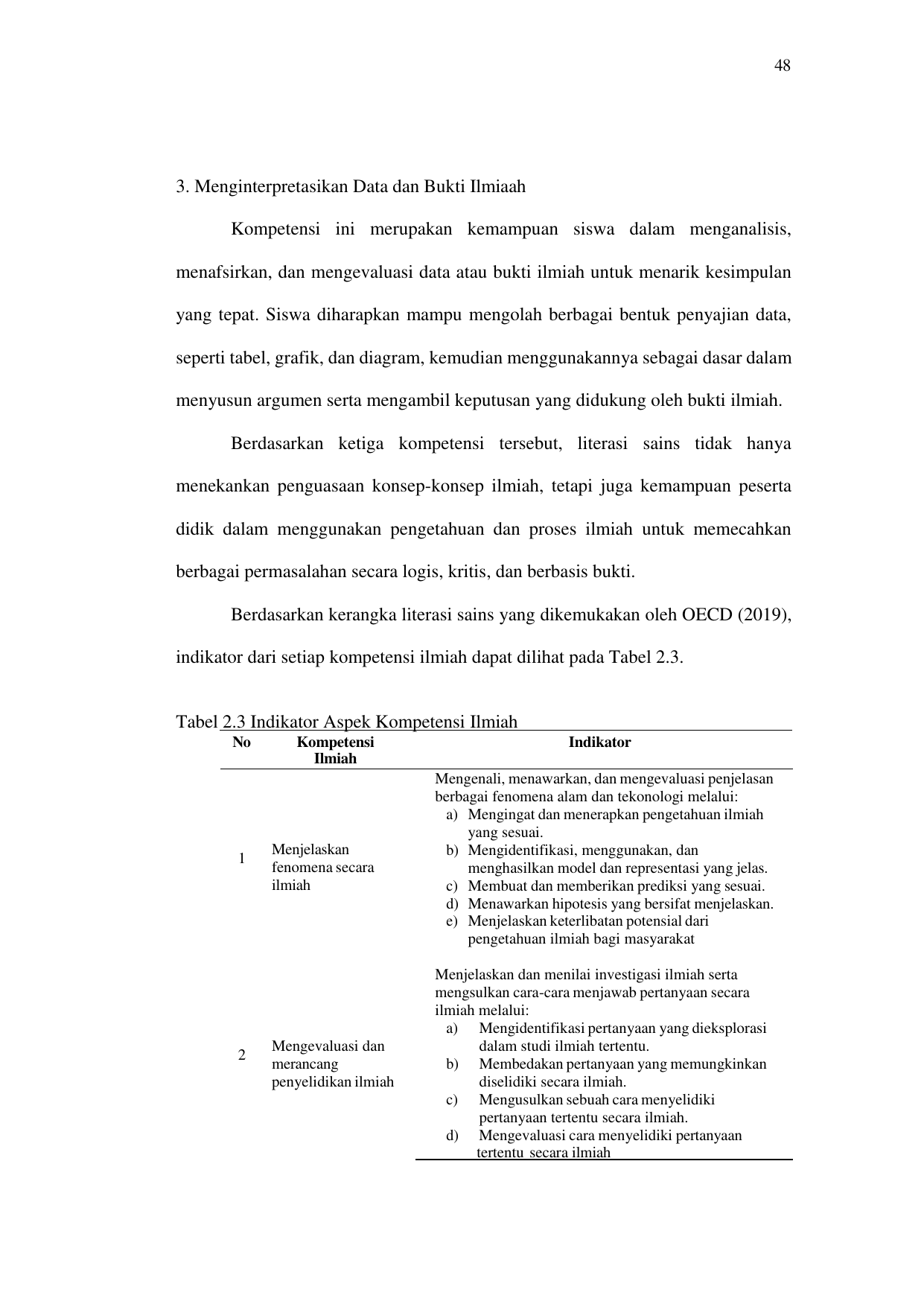 48

3. Menginterpretasikan Data dan Bukti Ilmiaah

Kompetensi ini merupakan kemampuan siswa dalam menganalisis, menafsirkan, dan mengevaluasi data atau bukti ilmiah untuk menarik kesimpulan yang tepat. Siswa diharapkan mampu mengolah berbagai bentuk penyajian data, seperti tabel, grafik, dan diagram, kemudian menggunakannya sebagai dasar dalam menyusun argumen serta mengambil keputusan yang didukung oleh bukti ilmiah.

Berdasarkan ketiga kompetensi tersebut, literasi sains tidak hanya menekankan penguasaan konsep-konsep ilmiah, tetapi juga kemampuan peserta didik dalam menggunakan pengetahuan dan proses ilmiah untuk memecahkan berbagai permasalahan secara logis, kritis, dan berbasis bukti.

Berdasarkan kerangka literasi sains yang dikemukakan oleh OECD (2019), indikator dari setiap kompetensi ilmiah dapat dilihat pada Tabel 2.3.

Tabel 2.3 Indikator Aspek Kompetensi Ilmiah

| No | Kompetensi Ilmiah | Indikator |
|---|---|---|
| 1 | Menjelaskan fenomena secara ilmiah | Mengenali, menawarkan, dan mengevaluasi penjelasan berbagai fenomena alam dan tekonologi melalui: a) Mengingat dan menerapkan pengetahuan ilmiah yang sesuai. b) Mengidentifikasi, menggunakan, dan menghasilkan model dan representasi yang jelas. c) Membuat dan memberikan prediksi yang sesuai. d) Menawarkan hipotesis yang bersifat menjelaskan. e) Menjelaskan keterlibatan potensial dari pengetahuan ilmiah bagi masyarakat |
| 2 | Mengevaluasi dan merancang penyelidikan ilmiah | Menjelaskan dan menilai investigasi ilmiah serta mengsulkan cara-cara menjawab pertanyaan secara ilmiah melalui: a) Mengidentifikasi pertanyaan yang dieksplorasi dalam studi ilmiah tertentu. b) Membedakan pertanyaan yang memungkinkan diselidiki secara ilmiah. c) Mengusulkan sebuah cara menyelidiki pertanyaan tertentu secara ilmiah. d) Mengevaluasi cara menyelidiki pertanyaan tertentu secara ilmiah |